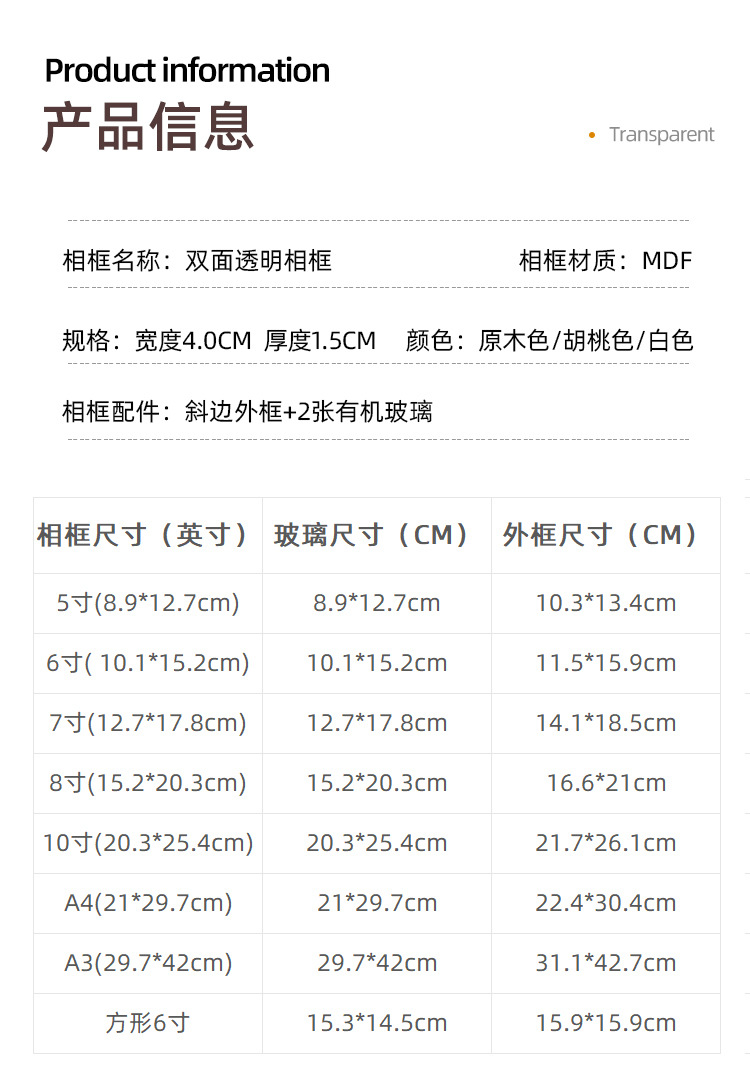 Product information
产品信息

• Transparent

相框名称：双面透明相框 相框材质：MDF

规格：宽度4.0CM 厚度1.5CM 颜色：原木色/胡桃色/白色

相框配件：斜边外框+2张有机玻璃

| 相框尺寸（英寸） | 玻璃尺寸（CM） | 外框尺寸（CM） |
|---|---|---|
| 5寸(8.9*12.7cm) | 8.9*12.7cm | 10.3*13.4cm |
| 6寸( 10.1*15.2cm) | 10.1*15.2cm | 11.5*15.9cm |
| 7寸(12.7*17.8cm) | 12.7*17.8cm | 14.1*18.5cm |
| 8寸(15.2*20.3cm) | 15.2*20.3cm | 16.6*21cm |
| 10寸(20.3*25.4cm) | 20.3*25.4cm | 21.7*26.1cm |
| A4(21*29.7cm) | 21*29.7cm | 22.4*30.4cm |
| A3(29.7*42cm) | 29.7*42cm | 31.1*42.7cm |
| 方形6寸 | 15.3*14.5cm | 15.9*15.9cm |